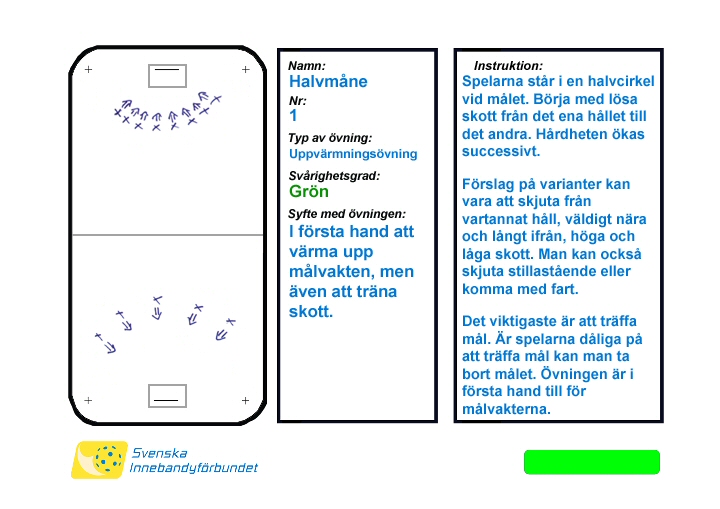 Namn:
Halvmåne
Nr:
1
Typ av övning:
Uppvärmningsövning
Svårighetsgrad:
Grön
Syfte med övningen:
I första hand att värma upp målvakten, men även att träna skott.

Instruktion:
Spelarna står i en halvcirkel vid målet. Börja med lösa skott från det ena hållet till det andra. Hårdheten ökas successivt.

Förslag på varianter kan vara att skjuta från vartannat håll, väldigt nära och långt ifrån, höga och låga skott. Man kan också skjuta stillastående eller komma med fart.

Det viktigaste är att träffa mål. Är spelarna dåliga på att träffa mål kan man ta bort målet. Övningen är i första hand till för målvakterna.

Svenska Innebandyförbundet